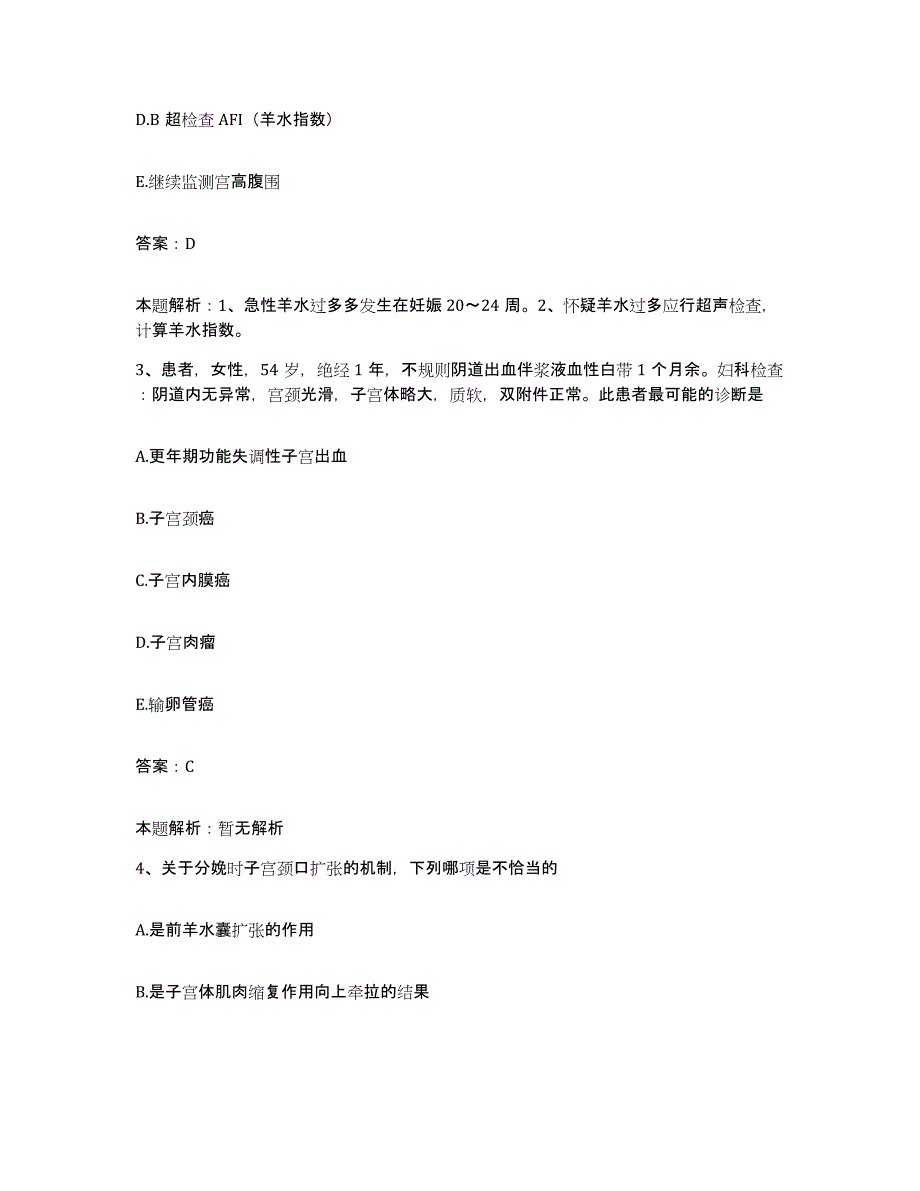 D.B 超检查 AFI（羊水指数）

E.继续监测宫高腹围

答案：D

本题解析：1、急性羊水过多多发生在妊娠 20～24 周。2、怀疑羊水过多应行超声检查，计算羊水指数。

3、患者，女性，54 岁，绝经 1 年，不规则阴道出血伴浆液血性白带 1 个月余。妇科检查：阴道内无异常，宫颈光滑，子宫体略大，质软，双附件正常。此患者最可能的诊断是

A.更年期功能失调性子宫出血

B.子宫颈癌

C.子宫内膜癌

D.子宫肉瘤

E.输卵管癌

答案：C

本题解析：暂无解析

4、关于分娩时子宫颈口扩张的机制，下列哪项是不恰当的

A.是前羊水囊扩张的作用

B.是子宫体肌肉缩复作用向上牵拉的结果